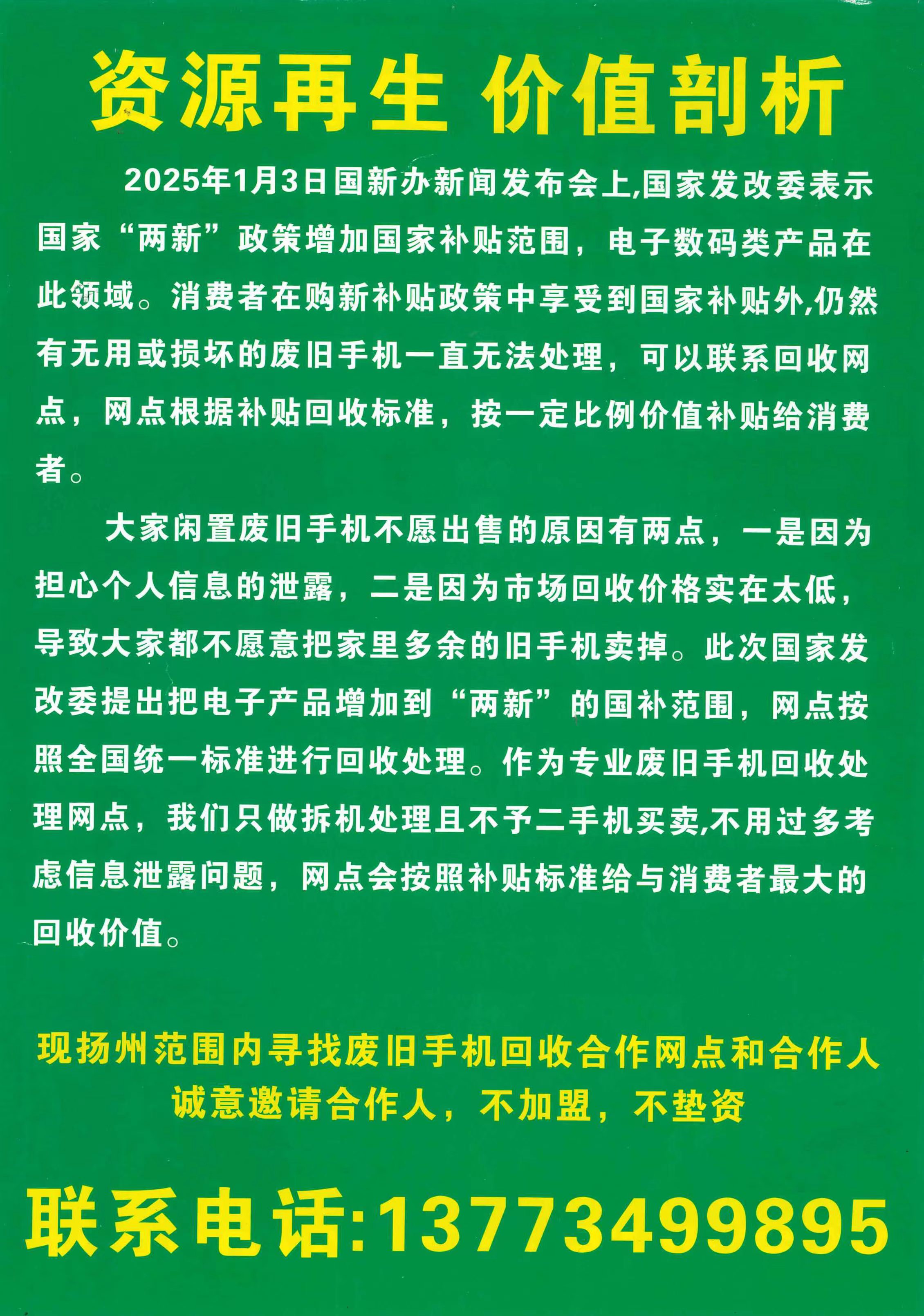 资源再生 价值剖析

2025年1月3日国新办新闻发布会上,国家发改委表示国家“两新”政策增加国家补贴范围，电子数码类产品在此领域。消费者在购新补贴政策中享受到国家补贴外,仍然有无用或损坏的废旧手机一直无法处理，可以联系回收网点，网点根据补贴回收标准，按一定比例价值补贴给消费者。

大家闲置废旧手机不愿出售的原因有两点，一是因为担心个人信息的泄露，二是因为市场回收价格实在太低，导致大家都不愿意把家里多余的旧手机卖掉。此次国家发改委提出把电子产品增加到“两新”的国补范围，网点按照全国统一标准进行回收处理。作为专业废旧手机回收处理网点，我们只做拆机处理且不予二手机买卖,不用过多考虑信息泄露问题，网点会按照补贴标准给与消费者最大的回收价值。

现扬州范围内寻找废旧手机回收合作网点和合作人
诚意邀请合作人，不加盟，不垫资

联系电话:13773499895